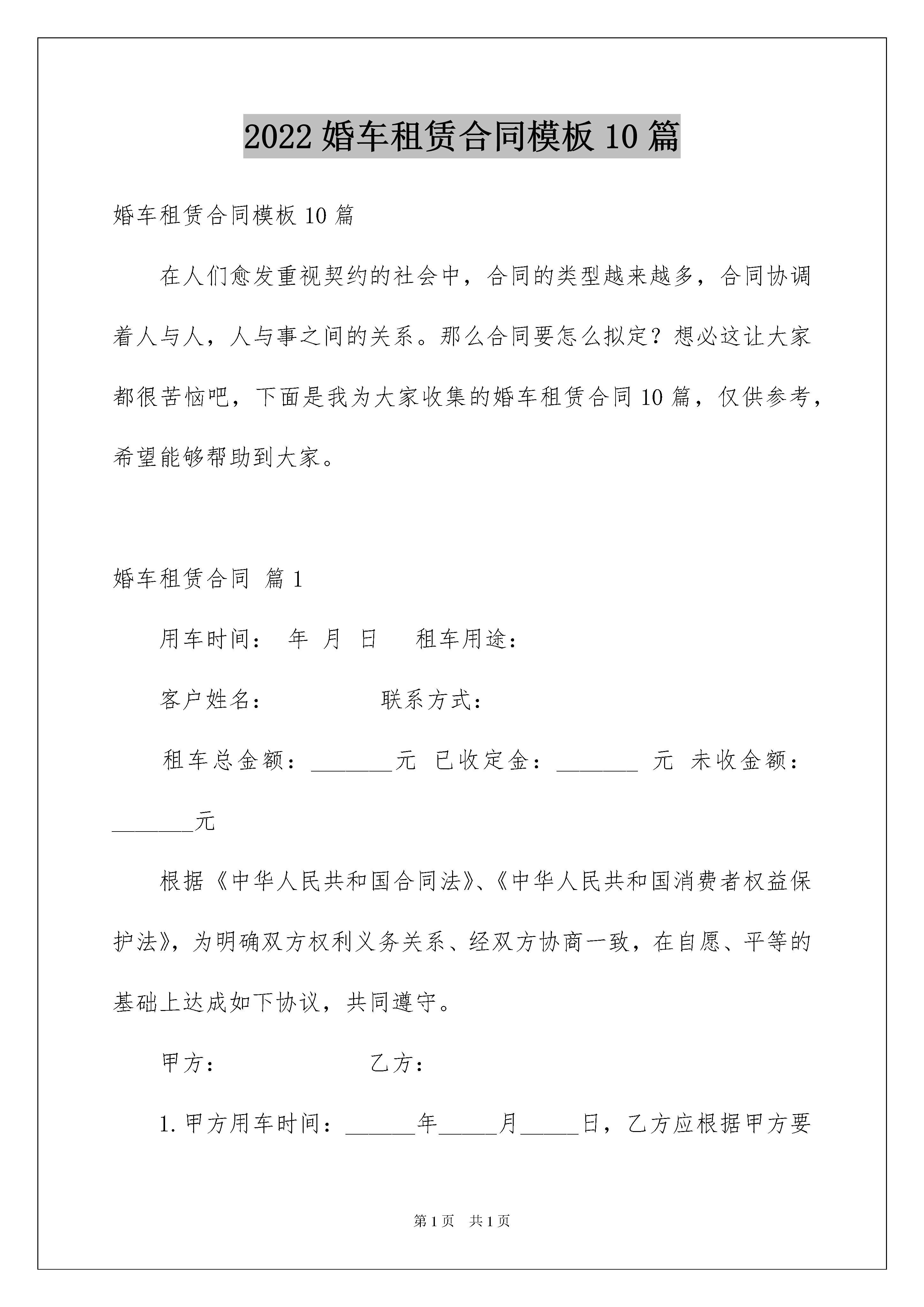 2022 婚车租赁合同模板 10 篇

婚车租赁合同模板 10 篇

在人们愈发重视契约的社会中，合同的类型越来越多，合同协调着人与人，人与事之间的关系。那么合同要怎么拟定？想必这让大家都很苦恼吧，下面是我为大家收集的婚车租赁合同 10 篇，仅供参考，希望能够帮助到大家。

婚车租赁合同 篇 1

用车时间： 年 月 日　租车用途：

客户姓名：　　　　联系方式：

租车总金额：_______元 已收定金：_______ 元 未收金额：_______元

根据《中华人民共和国合同法》、《中华人民共和国消费者权益保护法》，为明确双方权利义务关系、经双方协商一致，在自愿、平等的基础上达成如下协议，共同遵守。

甲方：　　　　　乙方：

1. 甲方用车时间：______年_____月_____日，乙方应根据甲方要

第 1 页　共 1 页